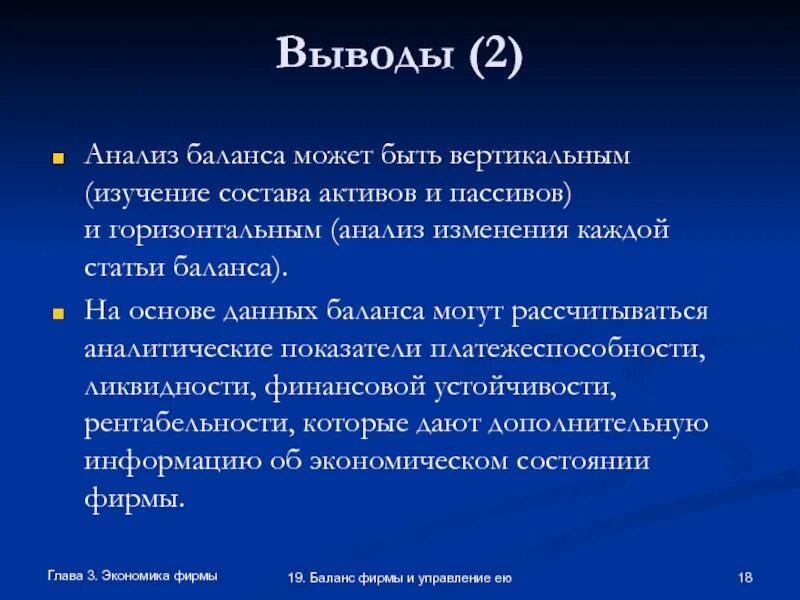 Выводы (2)

Анализ баланса может быть вертикальным (изучение состава активов и пассивов) и горизонтальным (анализ изменения каждой статьи баланса).

На основе данных баланса могут рассчитываться аналитические показатели платежеспособности, ликвидности, финансовой устойчивости, рентабельности, которые дают дополнительную информацию об экономическом состоянии фирмы.

Глава 3. Экономика фирмы

19. Баланс фирмы и управление ею

18